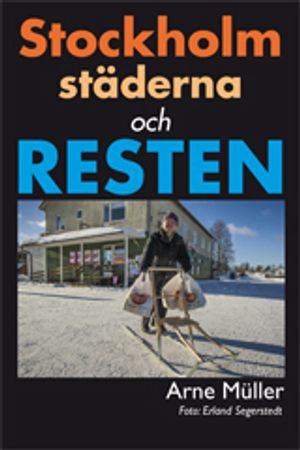 Stockholm
städerna
och
RESTEN

Arne Müller
Foto: Erland Segerstedt